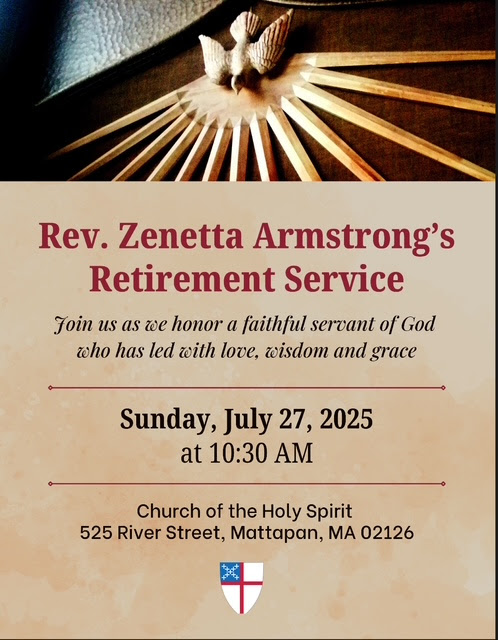 Rev. Zenetta Armstrong's Retirement Service

Join us as we honor a faithful servant of God who has led with love, wisdom and grace

Sunday, July 27, 2025
at 10:30 AM

Church of the Holy Spirit
525 River Street, Mattapan, MA 02126